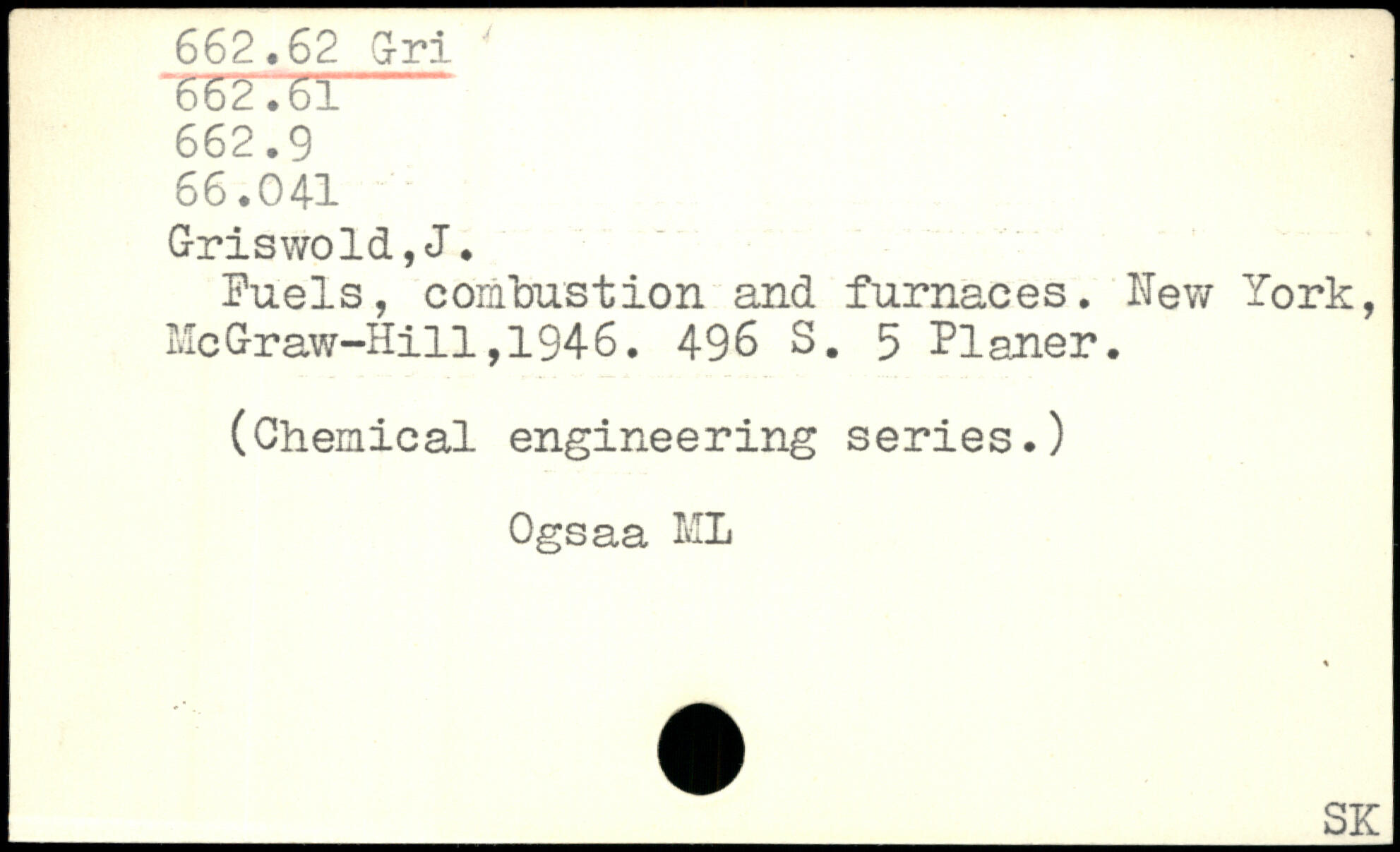 662.62 Gri
662.61
662.9
66.041
Griswold,J.

Fuels, combustion and furnaces. New York, McGraw-Hill,1946. 496 S. 5 Planer.

(Chemical engineering series.)

Ogsaa ML

SK